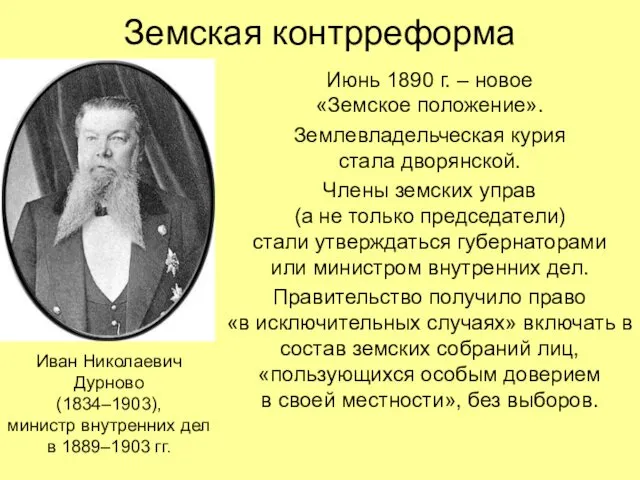 Земская контрреформа

Июнь 1890 г. – новое «Земское положение».

Землевладельческая курия стала дворянской.

Члены земских управ (а не только председатели) стали утверждаться губернаторами или министром внутренних дел.

Правительство получило право «в исключительных случаях» включать в состав земских собраний лиц, «пользующихся особым доверием в своей местности», без выборов.

Иван Николаевич Дурново (1834–1903), министр внутренних дел в 1889–1903 гг.